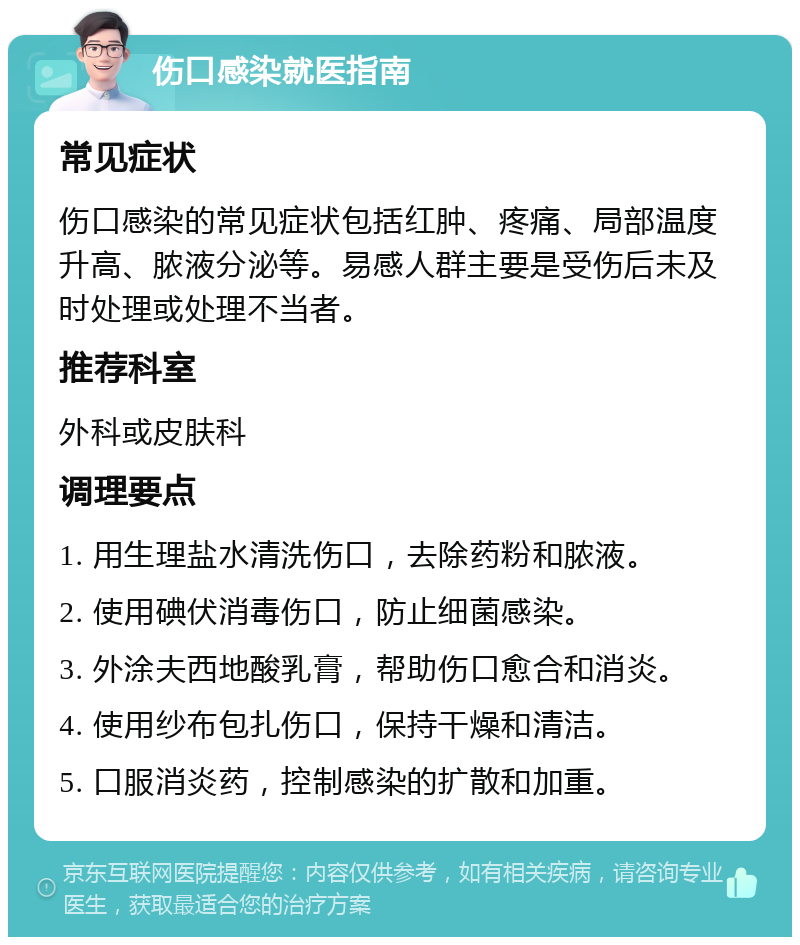 伤口感染就医指南

常见症状

伤口感染的常见症状包括红肿、疼痛、局部温度升高、脓液分泌等。易感人群主要是受伤后未及时处理或处理不当者。

推荐科室

外科或皮肤科

调理要点

1. 用生理盐水清洗伤口，去除药粉和脓液。

2. 使用碘伏消毒伤口，防止细菌感染。

3. 外涂夫西地酸乳膏，帮助伤口愈合和消炎。

4. 使用纱布包扎伤口，保持干燥和清洁。

5. 口服消炎药，控制感染的扩散和加重。

京东互联网医院提醒您：内容仅供参考，如有相关疾病，请咨询专业医生，获取最适合您的治疗方案